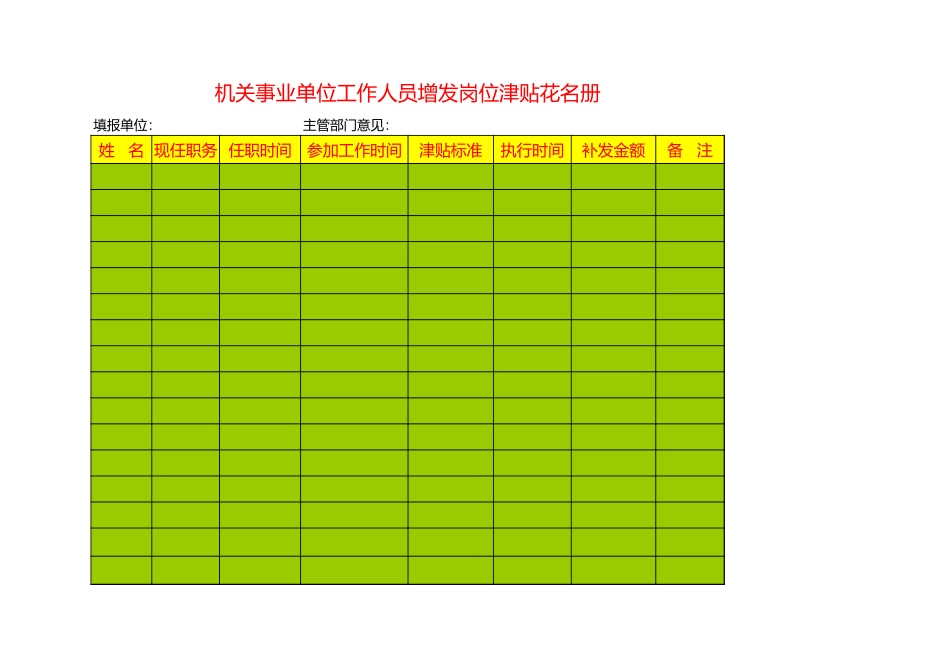 机关事业单位工作人员增发岗位津贴花名册

填报单位:　　主管部门意见:

| 姓　名 | 现任职务 | 任职时间 | 参加工作时间 | 津贴标准 | 执行时间 | 补发金额 | 备　注 |
|---|---|---|---|---|---|---|---|
| | | | | | | | |
| | | | | | | | |
| | | | | | | | |
| | | | | | | | |
| | | | | | | | |
| | | | | | | | |
| | | | | | | | |
| | | | | | | | |
| | | | | | | | |
| | | | | | | | |
| | | | | | | | |
| | | | | | | | |
| | | | | | | | |
| | | | | | | | |
| | | | | | | | |
| | | | | | | | |